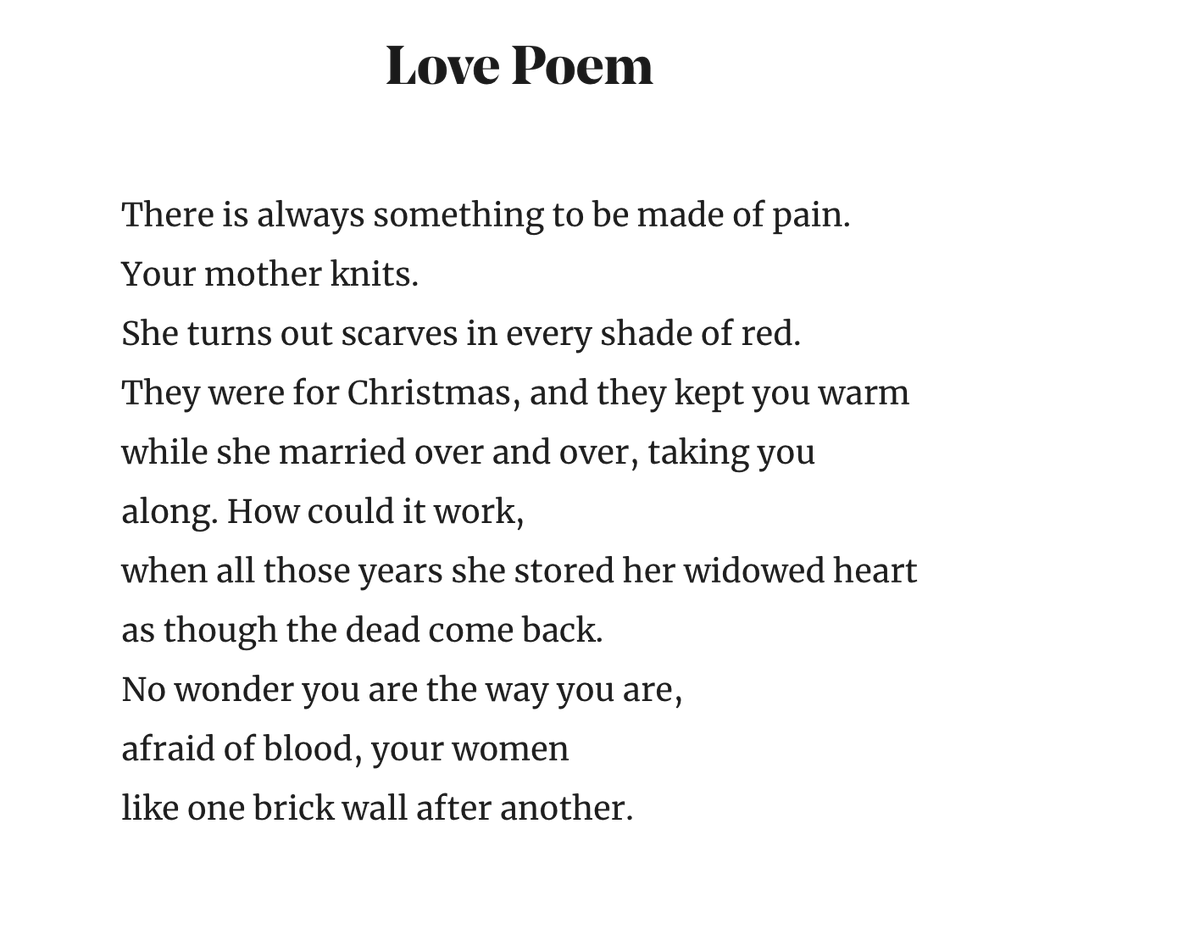 Love Poem

There is always something to be made of pain.
Your mother knits.
She turns out scarves in every shade of red.
They were for Christmas, and they kept you warm
while she married over and over, taking you
along. How could it work,
when all those years she stored her widowed heart
as though the dead come back.
No wonder you are the way you are,
afraid of blood, your women
like one brick wall after another.